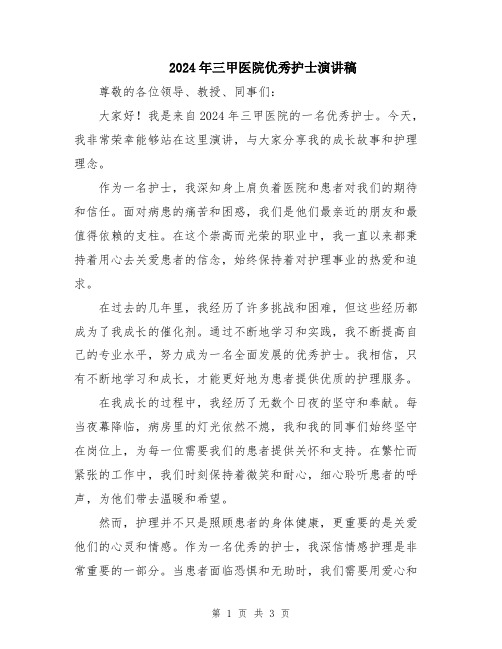 2024年三甲医院优秀护士演讲稿

尊敬的各位领导、教授、同事们:

大家好!我是来自2024年三甲医院的一名优秀护士。今天,我非常荣幸能够站在这里演讲,与大家分享我的成长故事和护理理念。

作为一名护士,我深知身上肩负着医院和患者对我们的期待和信任。面对病患的痛苦和困惑,我们是他们最亲近的朋友和最值得依赖的支柱。在这个崇高而光荣的职业中,我一直以来都秉持着用心去关爱患者的信念,始终保持着对护理事业的热爱和追求。

在过去的几年里,我经历了许多挑战和困难,但这些经历都成为了我成长的催化剂。通过不断地学习和实践,我不断提高自己的专业水平,努力成为一名全面发展的优秀护士。我相信,只有不断地学习和成长,才能更好地为患者提供优质的护理服务。

在我成长的过程中,我经历了无数个日夜的坚守和奉献。每当夜幕降临,病房里的灯光依然不熄,我和我的同事们始终坚守在岗位上,为每一位需要我们的患者提供关怀和支持。在繁忙而紧张的工作中,我们时刻保持着微笑和耐心,细心聆听患者的呼声,为他们带去温暖和希望。

然而,护理并不只是照顾患者的身体健康,更重要的是关爱他们的心灵和情感。作为一名优秀的护士,我深信情感护理是非常重要的一部分。当患者面临恐惧和无助时,我们需要用爱心和

第 1 页 共 3 页